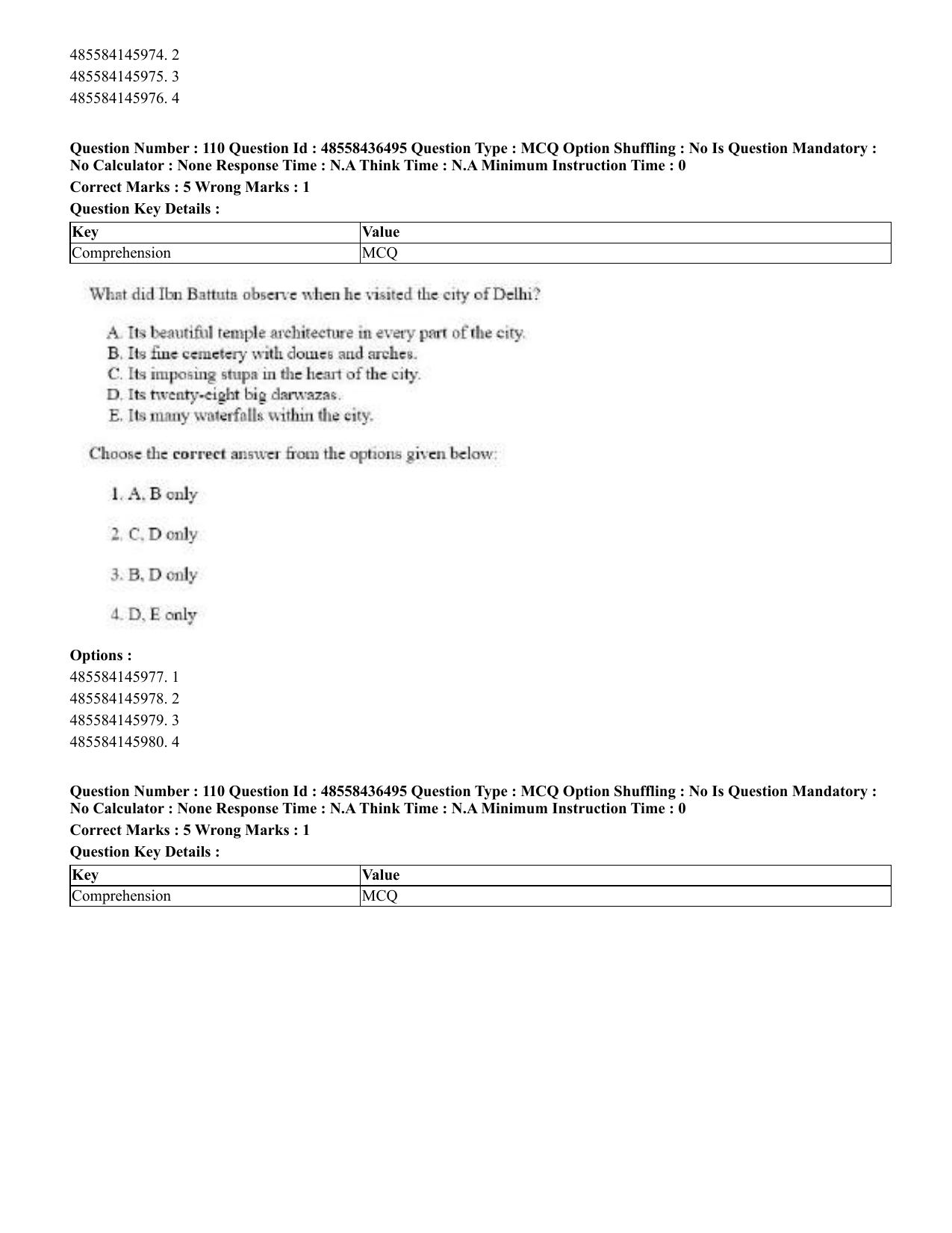 485584145974. 2
485584145975. 3
485584145976. 4

Question Number : 110 Question Id : 48558436495 Question Type : MCQ Option Shuffling : No Is Question Mandatory : No Calculator : None Response Time : N.A Think Time : N.A Minimum Instruction Time : 0

Correct Marks : 5 Wrong Marks : 1

Question Key Details :

| Key | Value |
|---|---|
| Comprehension | MCQ |

What did Ibn Battuta observe when he visited the city of Delhi?

A. Its beautiful temple architecture in every part of the city.
B. Its fine cemetery with domes and arches.
C. Its imposing stupa in the heart of the city.
D. Its twenty-eight big darwazas.
E. Its many waterfalls within the city.

Choose the correct answer from the options given below:

1. A, B only

2. C, D only

3. B, D only

4. D, E only

Options :
485584145977. 1
485584145978. 2
485584145979. 3
485584145980. 4

Question Number : 110 Question Id : 48558436495 Question Type : MCQ Option Shuffling : No Is Question Mandatory : No Calculator : None Response Time : N.A Think Time : N.A Minimum Instruction Time : 0

Correct Marks : 5 Wrong Marks : 1

Question Key Details :

| Key | Value |
|---|---|
| Comprehension | MCQ |